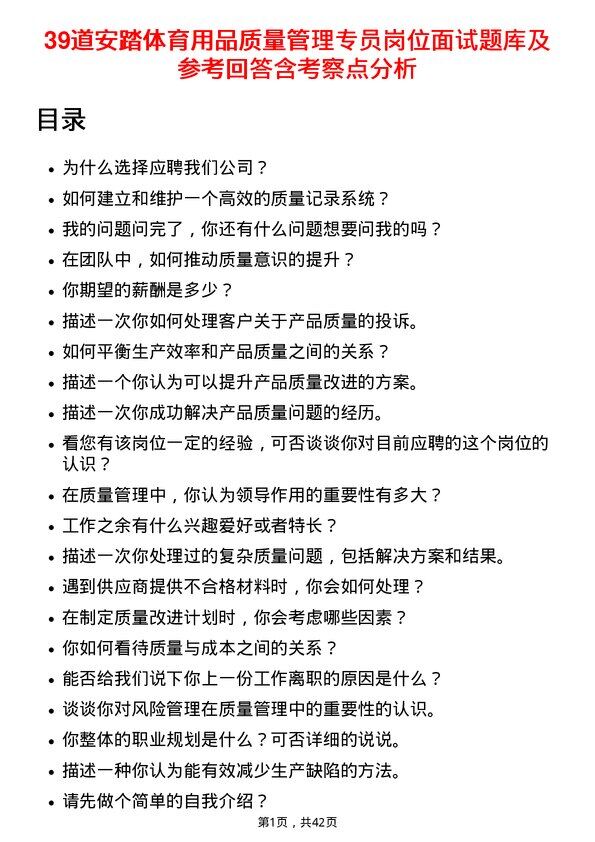 39道安踏体育用品质量管理专员岗位面试题库及参考回答含考察点分析

目录

- 为什么选择应聘我们公司？
- 如何建立和维护一个高效的质量记录系统？
- 我的问题问完了，你还有什么问题想要问我的吗？
- 在团队中，如何推动质量意识的提升？
- 你期望的薪酬是多少？
- 描述一次你如何处理客户关于产品质量的投诉。
- 如何平衡生产效率和产品质量之间的关系？
- 描述一个你认为可以提升产品质量改进的方案。
- 描述一次你成功解决产品质量问题的经历。
- 看您有该岗位一定的经验，可否谈谈你对目前应聘的这个岗位的认识？
- 在质量管理中，你认为领导作用的重要性有多大？
- 工作之余有什么兴趣爱好或者特长？
- 描述一次你处理过的复杂质量问题，包括解决方案和结果。
- 遇到供应商提供不合格材料时，你会如何处理？
- 在制定质量改进计划时，你会考虑哪些因素？
- 你如何看待质量与成本之间的关系？
- 能否给我们说下你上一份工作离职的原因是什么？
- 谈谈你对风险管理在质量管理中的重要性的认识。
- 你整体的职业规划是什么？可否详细的说说。
- 描述一种你认为能有效减少生产缺陷的方法。
- 请先做个简单的自我介绍？

第1页，共42页